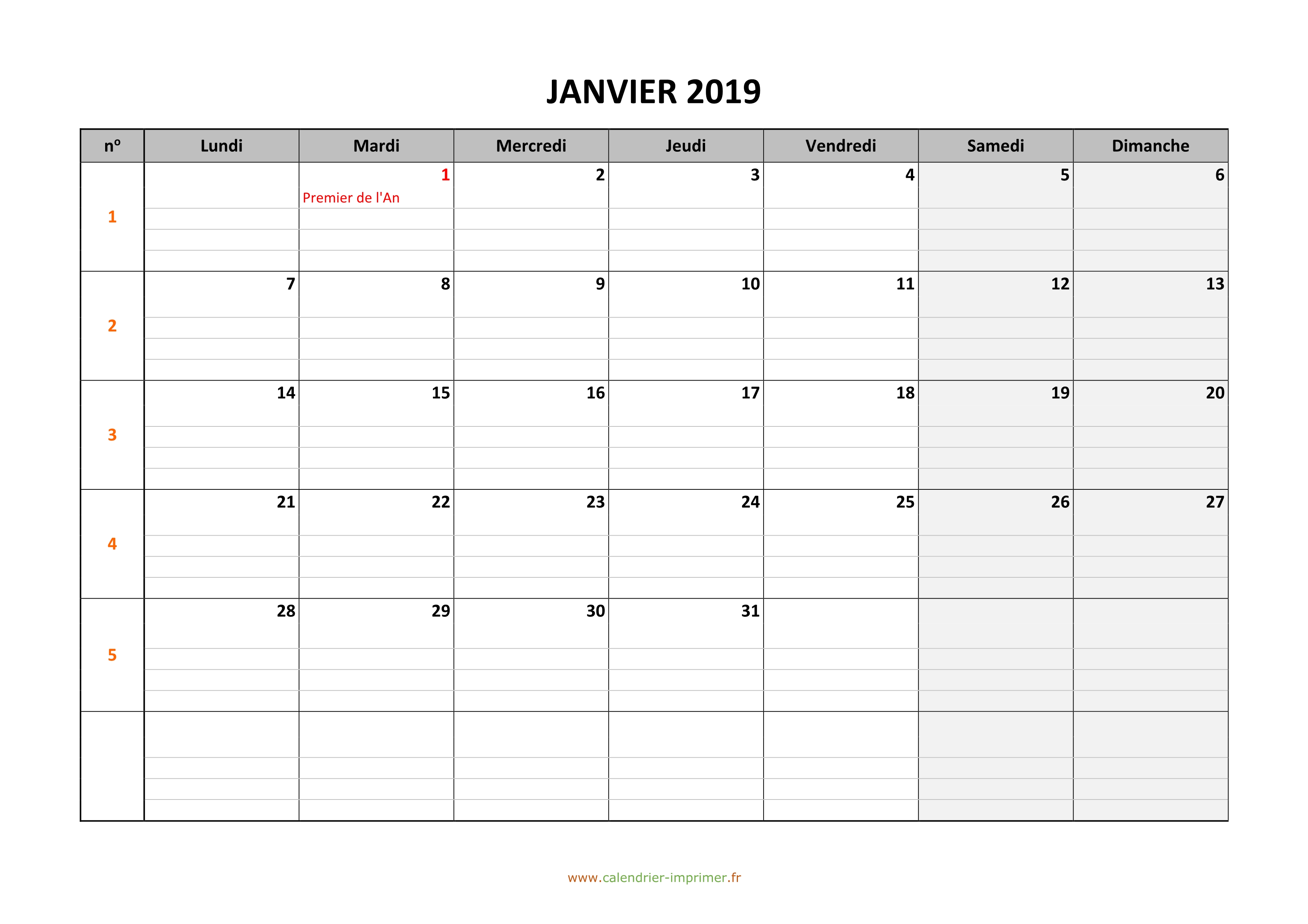 JANVIER 2019

| nº | Lundi | Mardi | Mercredi | Jeudi | Vendredi | Samedi | Dimanche |
|---|---|---|---|---|---|---|---|
| 1 | | 1 Premier de l'An | 2 | 3 | 4 | 5 | 6 |
| 2 | 7 | 8 | 9 | 10 | 11 | 12 | 13 |
| 3 | 14 | 15 | 16 | 17 | 18 | 19 | 20 |
| 4 | 21 | 22 | 23 | 24 | 25 | 26 | 27 |
| 5 | 28 | 29 | 30 | 31 | | | |
| | | | | | | | |

www.calendrier-imprimer.fr